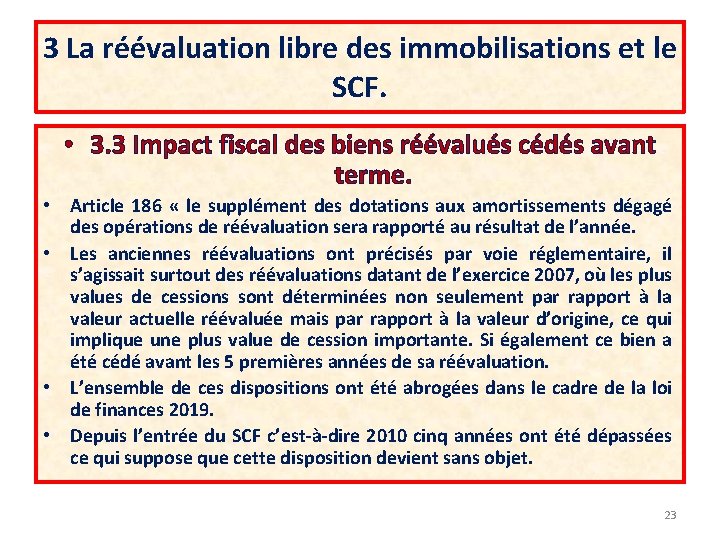 3 La réévaluation libre des immobilisations et le SCF.

• 3.3 Impact fiscal des biens réévalués cédés avant terme.

• Article 186 « le supplément des dotations aux amortissements dégagé des opérations de réévaluation sera rapporté au résultat de l'année.

• Les anciennes réévaluations ont précisés par voie réglementaire, il s'agissait surtout des réévaluations datant de l'exercice 2007, où les plus values de cessions sont déterminées non seulement par rapport à la valeur actuelle réévaluée mais par rapport à la valeur d'origine, ce qui implique une plus value de cession importante. Si également ce bien a été cédé avant les 5 premières années de sa réévaluation.

• L'ensemble de ces dispositions ont été abrogées dans le cadre de la loi de finances 2019.

• Depuis l'entrée du SCF c'est-à-dire 2010 cinq années ont été dépassées ce qui suppose que cette disposition devient sans objet.

23